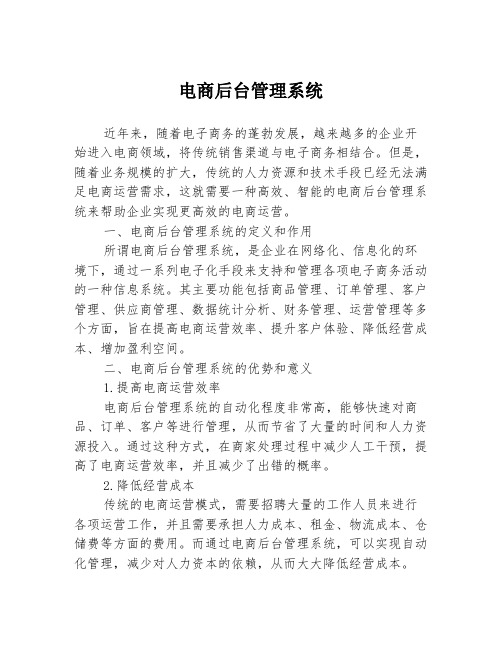 电商后台管理系统

近年来，随着电子商务的蓬勃发展，越来越多的企业开始进入电商领域，将传统销售渠道与电子商务相结合。但是，随着业务规模的扩大，传统的人力资源和技术手段已经无法满足电商运营需求，这就需要一种高效、智能的电商后台管理系统来帮助企业实现更高效的电商运营。

一、电商后台管理系统的定义和作用

所谓电商后台管理系统，是企业在网络化、信息化的环境下，通过一系列电子化手段来支持和管理各项电子商务活动的一种信息系统。其主要功能包括商品管理、订单管理、客户管理、供应商管理、数据统计分析、财务管理、运营管理等多个方面，旨在提高电商运营效率、提升客户体验、降低经营成本、增加盈利空间。

二、电商后台管理系统的优势和意义

1.提高电商运营效率

电商后台管理系统的自动化程度非常高，能够快速对商品、订单、客户等进行管理，从而节省了大量的时间和人力资源投入。通过这种方式，在商家处理过程中减少人工干预，提高了电商运营效率，并且减少了出错的概率。

2.降低经营成本

传统的电商运营模式，需要招聘大量的工作人员来进行各项运营工作，并且需要承担人力成本、租金、物流成本、仓储费等方面的费用。而通过电商后台管理系统，可以实现自动化管理，减少对人力资本的依赖，从而大大降低经营成本。